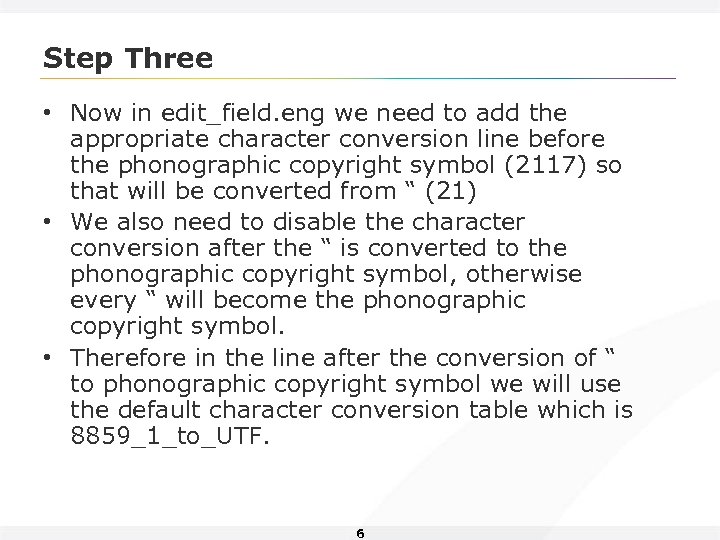 Step Three

• Now in edit_field.eng we need to add the appropriate character conversion line before the phonographic copyright symbol (2117) so that will be converted from " (21)
• We also need to disable the character conversion after the " is converted to the phonographic copyright symbol, otherwise every " will become the phonographic copyright symbol.
• Therefore in the line after the conversion of " to phonographic copyright symbol we will use the default character conversion table which is 8859_1_to_UTF.

6